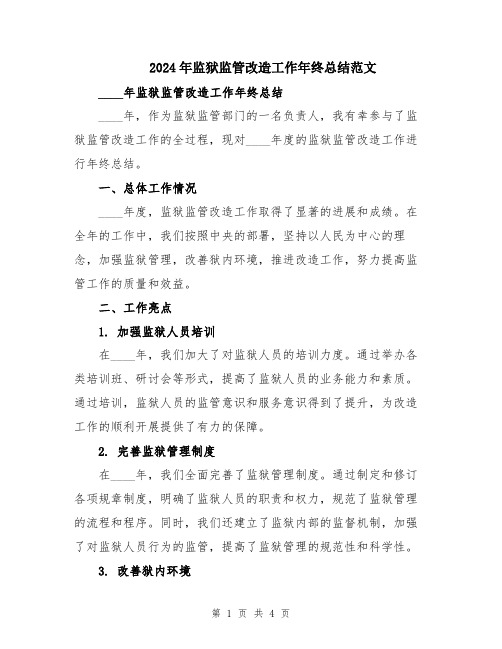 2024年监狱监管改造工作年终总结范文

____年监狱监管改造工作年终总结

____年，作为监狱监管部门的一名负责人，我有幸参与了监狱监管改造工作的全过程，现对____年度的监狱监管改造工作进行年终总结。

一、总体工作情况

____年度，监狱监管改造工作取得了显著的进展和成绩。在全年的工作中，我们按照中央的部署，坚持以人民为中心的理念，加强监狱管理，改善狱内环境，推进改造工作，努力提高监管工作的质量和效益。

二、工作亮点

1. 加强监狱人员培训

在____年，我们加大了对监狱人员的培训力度。通过举办各类培训班、研讨会等形式，提高了监狱人员的业务能力和素质。通过培训，监狱人员的监管意识和服务意识得到了提升，为改造工作的顺利开展提供了有力的保障。

2. 完善监狱管理制度

在____年，我们全面完善了监狱管理制度。通过制定和修订各项规章制度，明确了监狱人员的职责和权力，规范了监狱管理的流程和程序。同时，我们还建立了监狱内部的监督机制，加强了对监狱人员行为的监管，提高了监狱管理的规范性和科学性。

3. 改善狱内环境

第 1 页 共 4 页